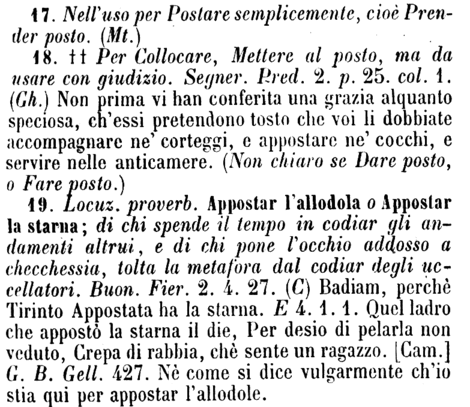 17. Nell'uso per Postare semplicemente, cioè Prender posto. (Mt.)

18. †† Per Collocare, Mettere al posto, ma da usare con giudizio. Segner. Pred. 2. p. 25. col. 1. (Gh.) Non prima vi han conferita una grazia alquanto speciosa, ch'essi pretendono tosto che voi li dobbiate accompagnare ne' corteggi, e appostare ne' cocchi, e servire nelle anticamere. (Non chiaro se Dare posto, o Fare posto.)

19. Locuz. proverb. Appostar l'allodola o Appostar la starna; di chi spende il tempo in codiar gli andamenti altrui, e di chi pone l'occhio addosso a checchessia, tolta la metafora dal codiar degli uccellatori. Buon. Fier. 2. 4. 27. (C) Badiam, perchè Tirinto Appostata ha la starna. E 4. 1. 1. Quel ladro che appostò la starna il die, Per desio di pelarla non veduto, Crepa di rabbia, chè sente un ragazzo. [Cam.] G. B. Gell. 427. Nè come si dice vulgarmente ch'io stia qui per appostar l'allodole.